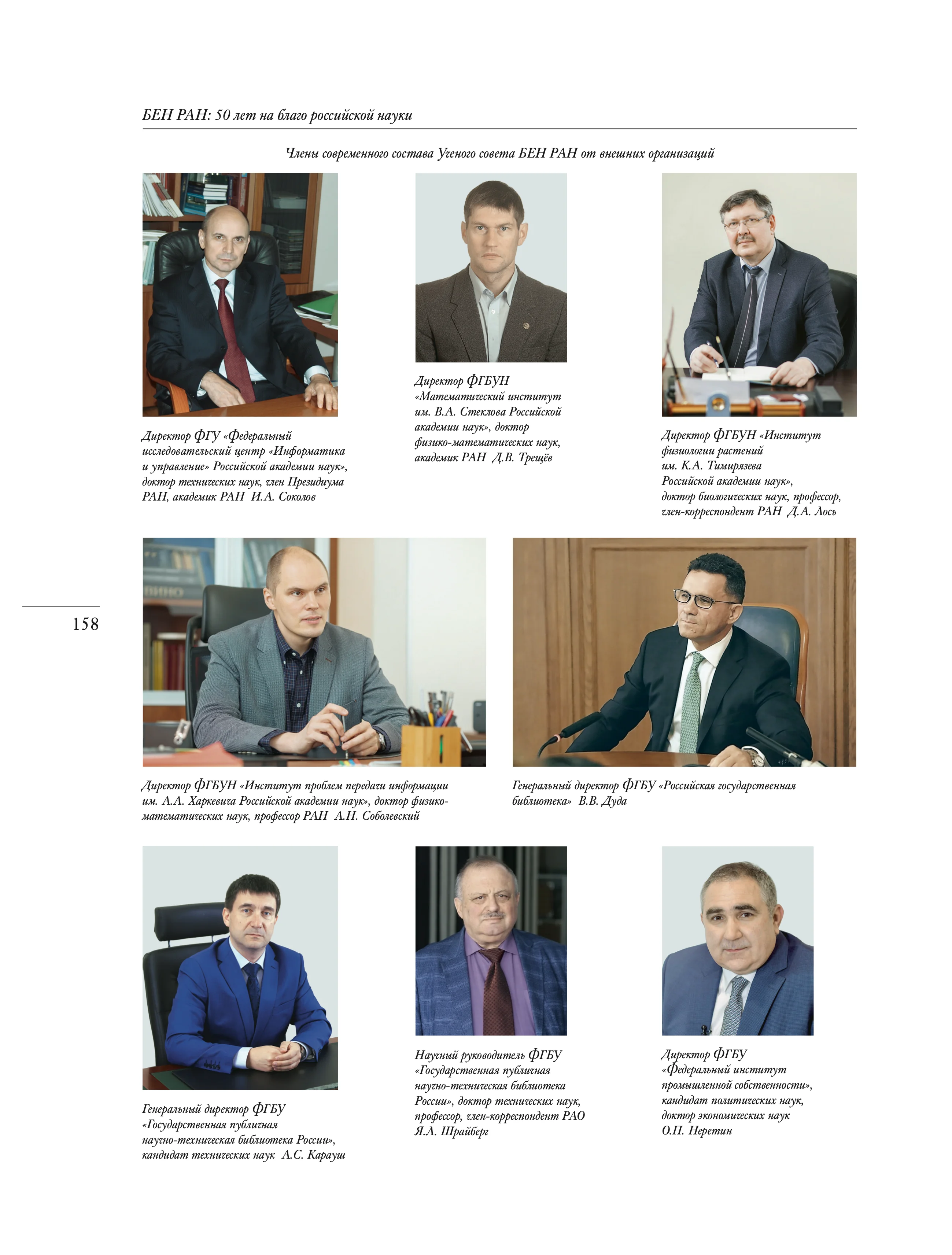 БЕН РАН: 50 лет на благо российской науки

Члены современного состава Ученого совета БЕН РАН от внешних организаций

Директор ФГУ «Федеральный исследовательский центр «Информатика и управление» Российской академии наук», доктор технических наук, член Президиума РАН, академик РАН И.А. Соколов

Директор ФГБУН «Математический институт им. В.А. Стеклова Российской академии наук», доктор физико-математических наук, академик РАН Д.В. Трещёв

Директор ФГБУН «Институт физиологии растений им. К.А. Тимирязева Российской академии наук», доктор биологических наук, профессор, член-корреспондент РАН Д.А. Лось

158

Директор ФГБУН «Институт проблем передачи информации им. А.А. Харкевича Российской академии наук», доктор физико-математических наук, профессор РАН А.Н. Соболевский

Генеральный директор ФГБУ «Российская государственная библиотека» В.В. Дуда

Генеральный директор ФГБУ «Государственная публичная научно-техническая библиотека России», кандидат технических наук А.С. Карауш

Научный руководитель ФГБУ «Государственная публичная научно-техническая библиотека России», доктор технических наук, профессор, член-корреспондент РАО Я.Л. Шрайберг

Директор ФГБУ «Федеральный институт промышленной собственности», кандидат политических наук, доктор экономических наук О.П. Неретин